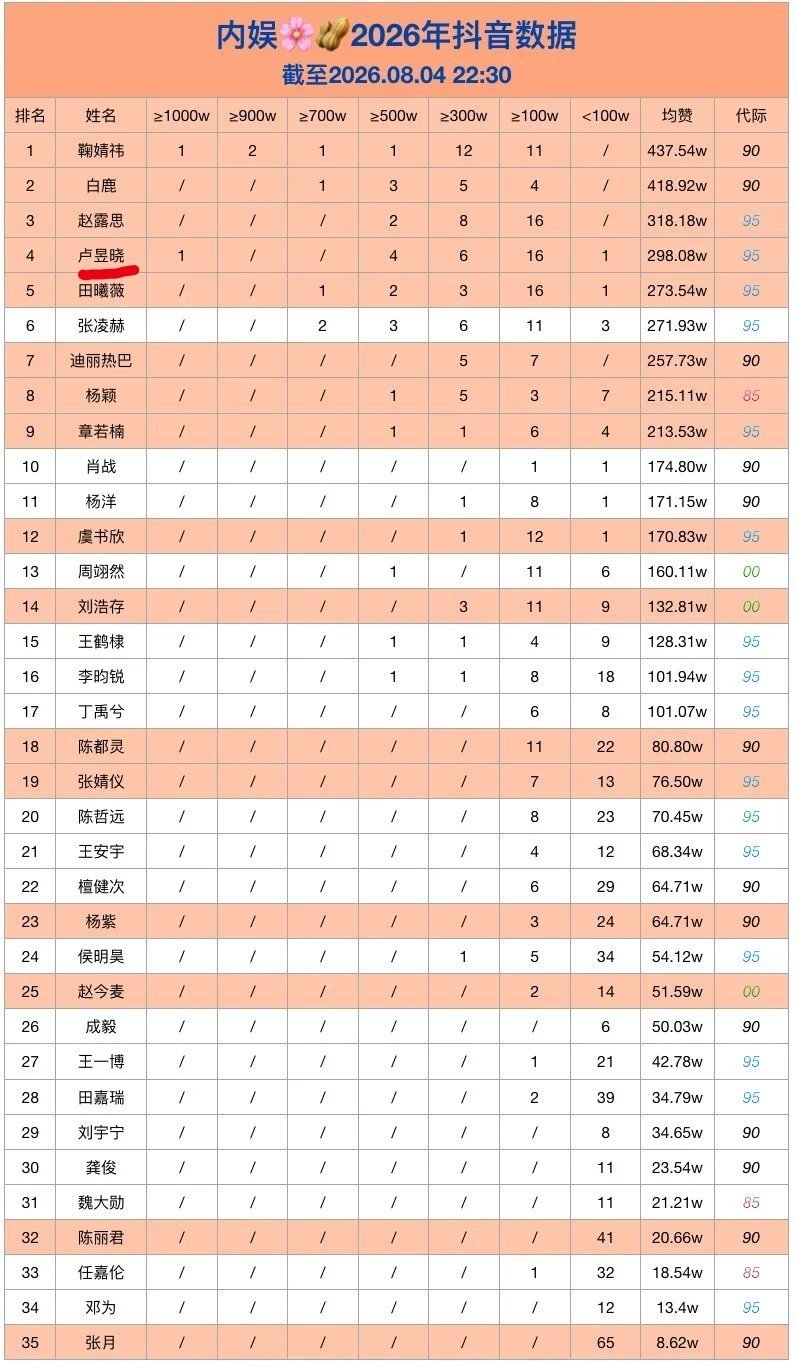 内娱🌸🥜2026年抖音数据
截至2026.08.04 22:30

| 排名 | 姓名 | ≥1000w | ≥900w | ≥700w | ≥500w | ≥300w | ≥100w | <100w | 均赞 | 代际 |
|---|---|---|---|---|---|---|---|---|---|---|
| 1 | 鞠婧祎 | 1 | 2 | 1 | 1 | 12 | 11 | / | 437.54w | 90 |
| 2 | 白鹿 | / | / | 1 | 3 | 5 | 4 | / | 418.92w | 90 |
| 3 | 赵露思 | / | / | / | 2 | 8 | 16 | / | 318.18w | 95 |
| 4 | 卢昱晓 | 1 | / | / | 4 | 6 | 16 | 1 | 298.08w | 95 |
| 5 | 田曦薇 | / | / | 1 | 2 | 3 | 16 | 1 | 273.54w | 95 |
| 6 | 张凌赫 | / | / | 2 | 3 | 6 | 11 | 3 | 271.93w | 95 |
| 7 | 迪丽热巴 | / | / | / | / | 5 | 7 | / | 257.73w | 90 |
| 8 | 杨颖 | / | / | / | 1 | 5 | 3 | 7 | 215.11w | 85 |
| 9 | 章若楠 | / | / | / | 1 | 1 | 6 | 4 | 213.53w | 95 |
| 10 | 肖战 | / | / | / | / | / | 1 | 1 | 174.80w | 90 |
| 11 | 杨洋 | / | / | / | / | 1 | 8 | 1 | 171.15w | 90 |
| 12 | 虞书欣 | / | / | / | / | 1 | 12 | 1 | 170.83w | 95 |
| 13 | 周翊然 | / | / | / | 1 | / | 11 | 6 | 160.11w | 00 |
| 14 | 刘浩存 | / | / | / | / | 3 | 11 | 9 | 132.81w | 00 |
| 15 | 王鹤棣 | / | / | / | 1 | 1 | 4 | 9 | 128.31w | 95 |
| 16 | 李昀锐 | / | / | / | 1 | 1 | 8 | 18 | 101.94w | 95 |
| 17 | 丁禹兮 | / | / | / | / | / | 6 | 8 | 101.07w | 95 |
| 18 | 陈都灵 | / | / | / | / | / | 11 | 22 | 80.80w | 90 |
| 19 | 张婧仪 | / | / | / | / | / | 7 | 13 | 76.50w | 95 |
| 20 | 陈哲远 | / | / | / | / | / | 8 | 23 | 70.45w | 95 |
| 21 | 王安宇 | / | / | / | / | / | 4 | 12 | 68.34w | 95 |
| 22 | 檀健次 | / | / | / | / | / | 6 | 29 | 64.71w | 90 |
| 23 | 杨紫 | / | / | / | / | / | 3 | 24 | 64.71w | 90 |
| 24 | 侯明昊 | / | / | / | / | 1 | 5 | 34 | 54.12w | 95 |
| 25 | 赵今麦 | / | / | / | / | / | 2 | 14 | 51.59w | 00 |
| 26 | 成毅 | / | / | / | / | / | / | 6 | 50.03w | 90 |
| 27 | 王一博 | / | / | / | / | / | 1 | 21 | 42.78w | 95 |
| 28 | 田嘉瑞 | / | / | / | / | / | 2 | 39 | 34.79w | 95 |
| 29 | 刘宇宁 | / | / | / | / | / | / | 8 | 34.65w | 90 |
| 30 | 龚俊 | / | / | / | / | / | / | 11 | 23.54w | 90 |
| 31 | 魏大勋 | / | / | / | / | / | / | 11 | 21.21w | 85 |
| 32 | 陈丽君 | / | / | / | / | / | / | 41 | 20.66w | 90 |
| 33 | 任嘉伦 | / | / | / | / | / | 1 | 32 | 18.54w | 85 |
| 34 | 邓为 | / | / | / | / | / | / | 12 | 13.4w | 95 |
| 35 | 张月 | / | / | / | / | / | / | 65 | 8.62w | 90 |